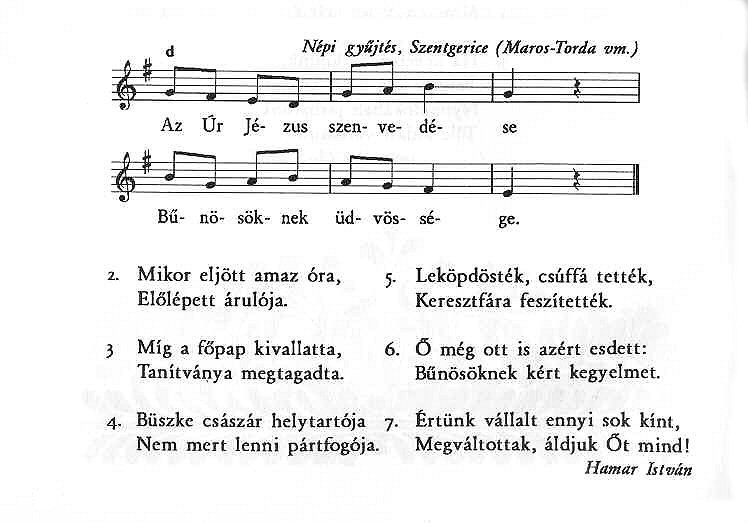 d

Népi gyűjtés, Szentgerice (Maros-Torda vm.)

Az Úr Jé- zus szen- ve- dé- se

Bű- nö- sök- nek üd- vös- sé- ge.

2. Mikor eljött amaz óra,
Előlépett árulója.

3 Míg a főpap kivallatta,
Tanítványa megtagadta.

4. Büszke császár helytartója
Nem mert lenni pártfogója.

5. Leköpdösték, csúffá tették,
Keresztfára feszítették.

6. Ő még ott is azért esdett:
Bűnösöknek kért kegyelmet.

7. Értünk vállalt ennyi sok kínt,
Megváltottak, áldjuk Őt mind!

Hamar István